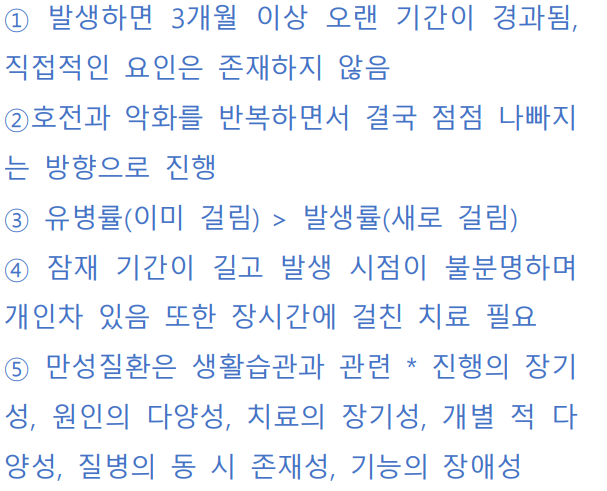 ① 발생하면 3개월 이상 오랜 기간이 경과됨, 직접적인 요인은 존재하지 않음

②호전과 악화를 반복하면서 결국 점점 나빠지는 방향으로 진행

③ 유병률(이미 걸림) > 발생률(새로 걸림)

④ 잠재 기간이 길고 발생 시점이 불분명하며 개인차 있음 또한 장시간에 걸친 치료 필요

⑤ 만성질환은 생활습관과 관련 * 진행의 장기성, 원인의 다양성, 치료의 장기성, 개별 적 다양성, 질병의 동 시 존재성, 기능의 장애성